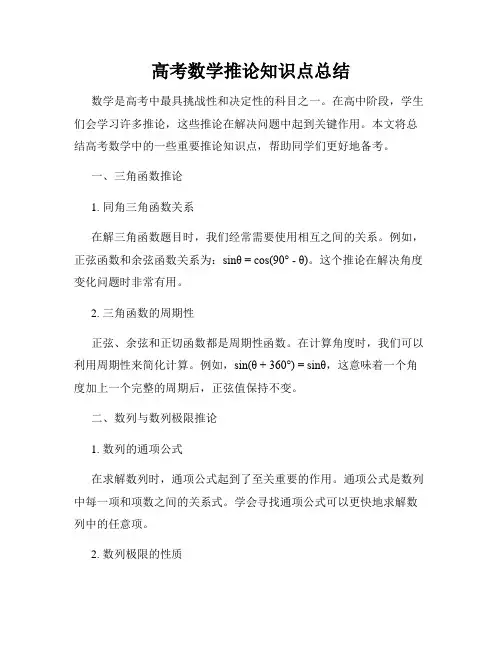 高考数学推论知识点总结

数学是高考中最具挑战性和决定性的科目之一。在高中阶段，学生们会学习许多推论，这些推论在解决问题中起到关键作用。本文将总结高考数学中的一些重要推论知识点，帮助同学们更好地备考。

一、三角函数推论

1. 同角三角函数关系

在解三角函数题目时，我们经常需要使用相互之间的关系。例如，正弦函数和余弦函数关系为：$\sin\theta = \cos(90° - \theta)$。这个推论在解决角度变化问题时非常有用。

2. 三角函数的周期性

正弦、余弦和正切函数都是周期性函数。在计算角度时，我们可以利用周期性来简化计算。例如，$\sin(\theta + 360°) = \sin\theta$，这意味着一个角度加上一个完整的周期后，正弦值保持不变。

二、数列与数列极限推论

1. 数列的通项公式

在求解数列时，通项公式起到了至关重要的作用。通项公式是数列中每一项和项数之间的关系式。学会寻找通项公式可以更快地求解数列中的任意项。

2. 数列极限的性质